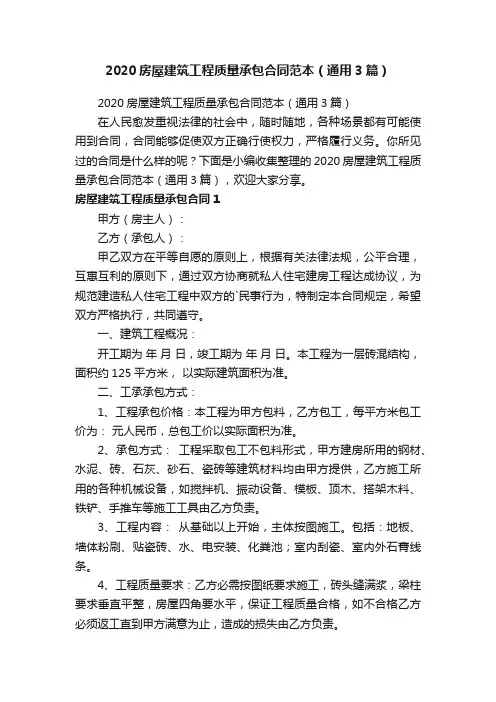 2020 房屋建筑工程质量承包合同范本（通用 3 篇）

2020 房屋建筑工程质量承包合同范本（通用 3 篇）

在人民愈发重视法律的社会中，随时随地，各种场景都有可能使用到合同，合同能够促使双方正确行使权力，严格履行义务。你所见过的合同是什么样的呢？下面是小编收集整理的 2020 房屋建筑工程质量承包合同范本（通用 3 篇），欢迎大家分享。

房屋建筑工程质量承包合同 1

甲方（房主人）：

乙方（承包人）：

甲乙双方在平等自愿的原则上，根据有关法律法规，公平合理，互惠互利的原则下，通过双方协商就私人住宅建房工程达成协议，为规范建造私人住宅工程中双方的`民事行为，特制定本合同规定，希望双方严格执行，共同遵守。

一、建筑工程概况：

开工期为 年 月 日，竣工期为 年 月 日。本工程为一层砖混结构，面积约 125 平方米，以实际建筑面积为准。

二、工承承包方式：

1、工程承包价格：本工程为甲方包料，乙方包工，每平方米包工价为： 元人民币，总包工价以实际面积为准。

2、承包方式： 工程采取包工不包料形式，甲方建房所用的钢材、水泥、砖、石灰、砂石、瓷砖等建筑材料均由甲方提供，乙方施工所用的各种机械设备，如搅拌机、振动设备、模板、顶木、搭架木料、铁铲、手推车等施工工具由乙方负责。

3、工程内容： 从基础以上开始，主体按图施工。包括：地板、墙体粉刷、贴瓷砖、水、电安装、化粪池；室内刮瓷、室内外石膏线条。

4、工程质量要求：乙方必需按图纸要求施工，砖头缝满浆，梁柱要求垂直平整，房屋四角要水平，保证工程质量合格，如不合格乙方必须返工直到甲方满意为止，造成的损失由乙方负责。